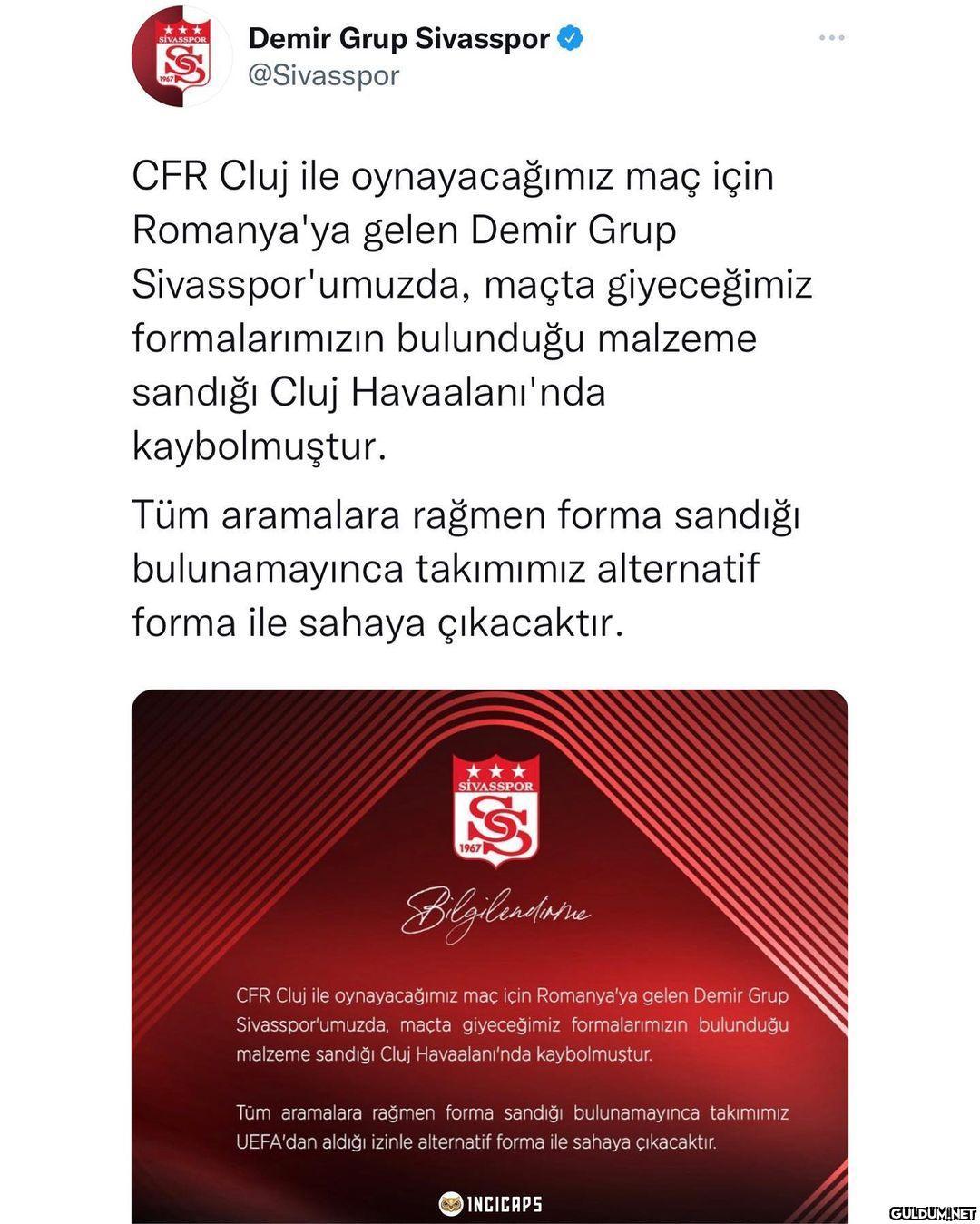 SİVASSPOR 1967

Demir Grup Sivasspor
@Sivasspor

CFR Cluj ile oynayacağımız maç için Romanya'ya gelen Demir Grup Sivasspor'umuzda, maçta giyeceğimiz formalarımızın bulunduğu malzeme sandığı Cluj Havaalanı'nda kaybolmuştur.

Tüm aramalara rağmen forma sandığı bulunamayınca takımımız alternatif forma ile sahaya çıkacaktır.

SİVASSPOR 1967

Bilgilendirme

CFR Cluj ile oynayacağımız maç için Romanya'ya gelen Demir Grup Sivasspor'umuzda, maçta giyeceğimiz formalarımızın bulunduğu malzeme sandığı Cluj Havaalanı'nda kaybolmuştur.

Tüm aramalara rağmen forma sandığı bulunamayınca takımımız UEFA'dan aldığı izinle alternatif forma ile sahaya çıkacaktır.

INCICAPS

GULDUM.NET